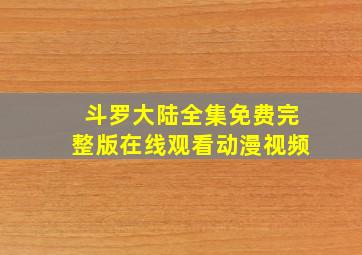 斗罗大陆全集免费完整版在线观看动漫视频